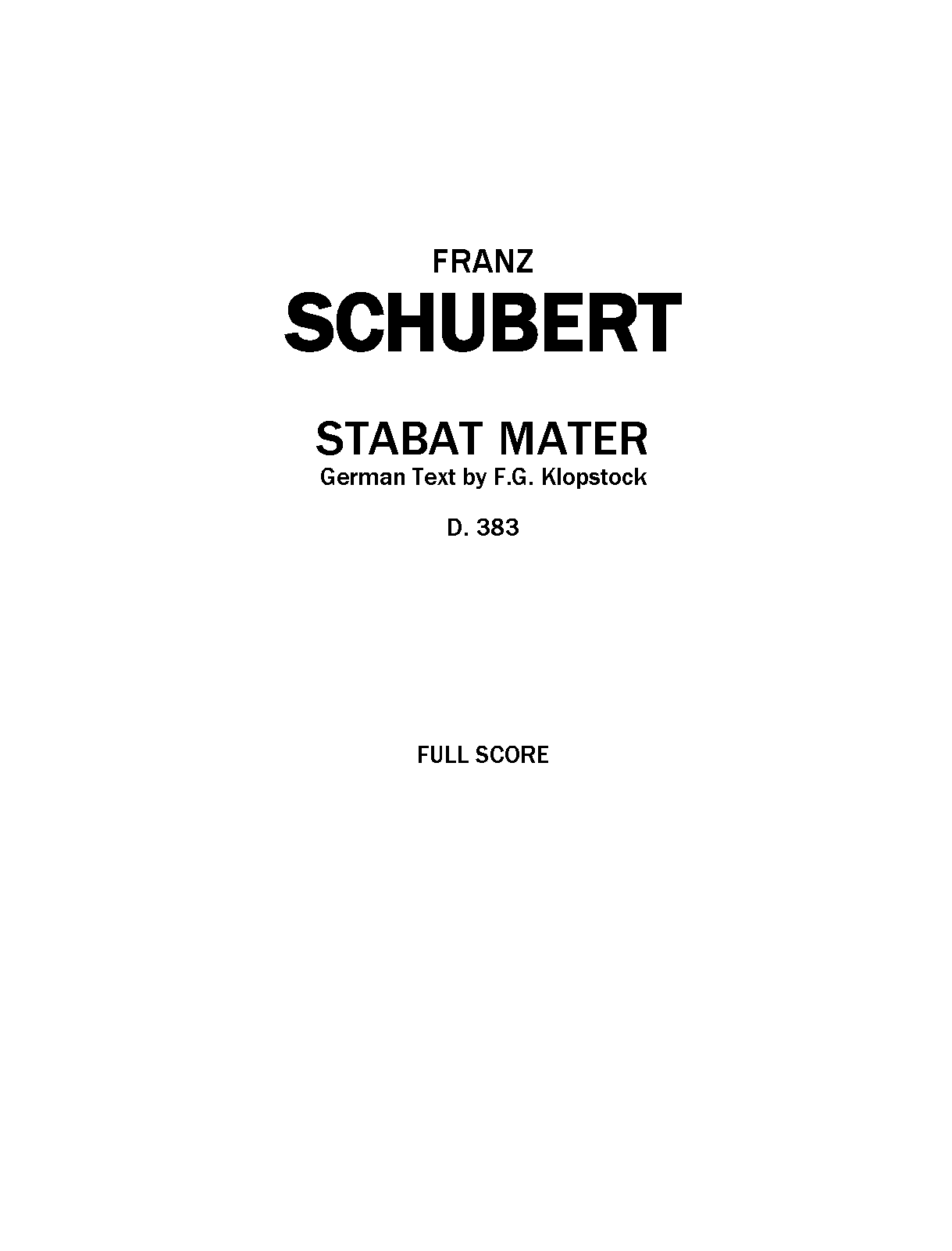 FRANZ
SCHUBERT

STABAT MATER
German Text by F.G. Klopstock

D. 383

FULL SCORE